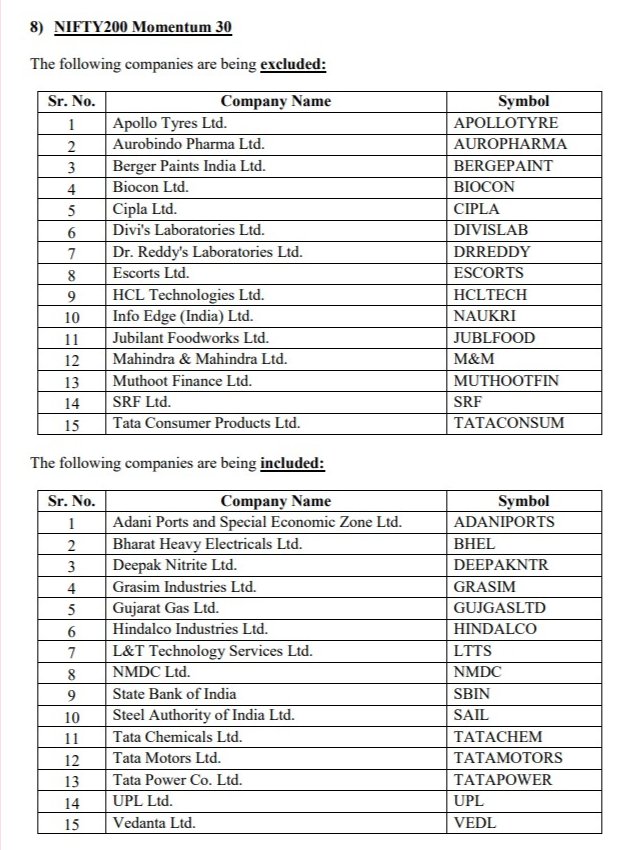 8) NIFTY200 Momentum 30

The following companies are being excluded:

| Sr. No. | Company Name | Symbol |
|---|---|---|
| 1 | Apollo Tyres Ltd. | APOLLOTYRE |
| 2 | Aurobindo Pharma Ltd. | AUROPHARMA |
| 3 | Berger Paints India Ltd. | BERGEPAINT |
| 4 | Biocon Ltd. | BIOCON |
| 5 | Cipla Ltd. | CIPLA |
| 6 | Divi's Laboratories Ltd. | DIVISLAB |
| 7 | Dr. Reddy's Laboratories Ltd. | DRREDDY |
| 8 | Escorts Ltd. | ESCORTS |
| 9 | HCL Technologies Ltd. | HCLTECH |
| 10 | Info Edge (India) Ltd. | NAUKRI |
| 11 | Jubilant Foodworks Ltd. | JUBLFOOD |
| 12 | Mahindra & Mahindra Ltd. | M&M |
| 13 | Muthoot Finance Ltd. | MUTHOOTFIN |
| 14 | SRF Ltd. | SRF |
| 15 | Tata Consumer Products Ltd. | TATACONSUM |

The following companies are being included:

| Sr. No. | Company Name | Symbol |
|---|---|---|
| 1 | Adani Ports and Special Economic Zone Ltd. | ADANIPORTS |
| 2 | Bharat Heavy Electricals Ltd. | BHEL |
| 3 | Deepak Nitrite Ltd. | DEEPAKNTR |
| 4 | Grasim Industries Ltd. | GRASIM |
| 5 | Gujarat Gas Ltd. | GUJGASLTD |
| 6 | Hindalco Industries Ltd. | HINDALCO |
| 7 | L&T Technology Services Ltd. | LTTS |
| 8 | NMDC Ltd. | NMDC |
| 9 | State Bank of India | SBIN |
| 10 | Steel Authority of India Ltd. | SAIL |
| 11 | Tata Chemicals Ltd. | TATACHEM |
| 12 | Tata Motors Ltd. | TATAMOTORS |
| 13 | Tata Power Co. Ltd. | TATAPOWER |
| 14 | UPL Ltd. | UPL |
| 15 | Vedanta Ltd. | VEDL |